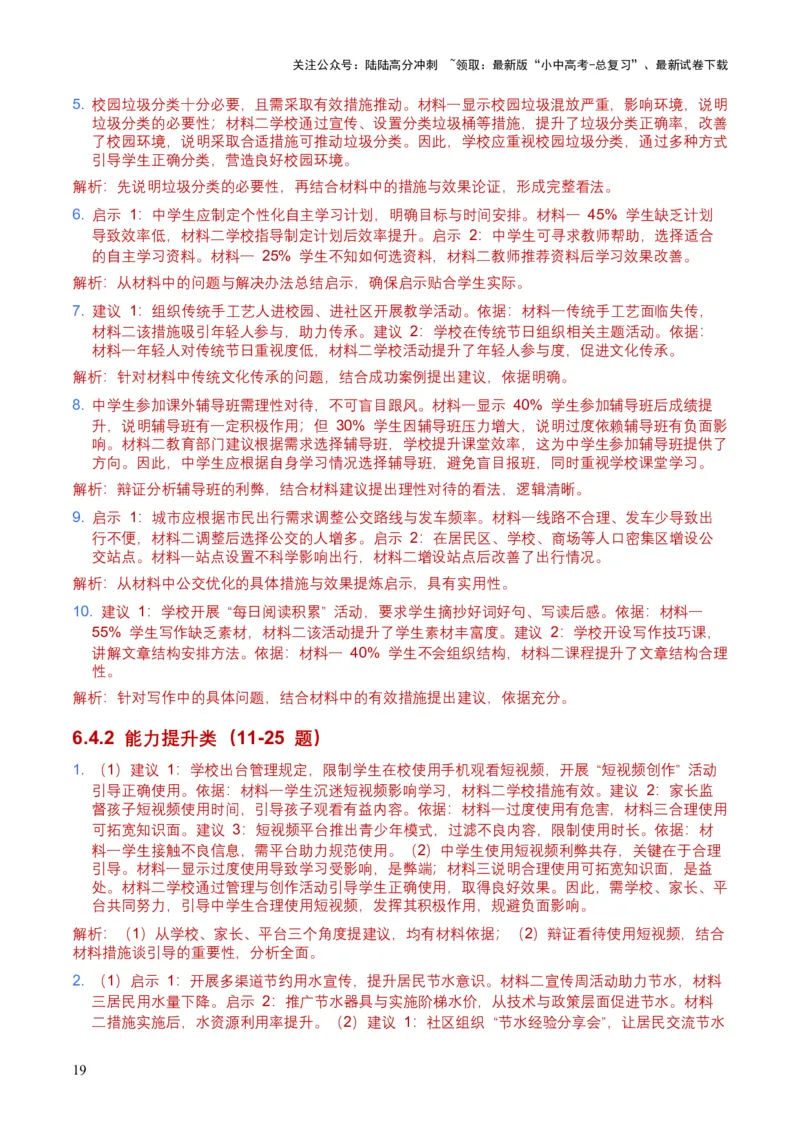 关注公众号：陆陆高分冲刺 ~领取：最新版“小中高考-总复习”、最新试卷下载

5. 校园垃圾分类十分必要，且需采取有效措施推动。材料一显示校园垃圾混放严重，影响环境，说明垃圾分类的必要性；材料二学校通过宣传、设置分类垃圾桶等措施，提升了垃圾分类正确率，改善了校园环境，说明采取合适措施可推动垃圾分类。因此，学校应重视校园垃圾分类，通过多种方式引导学生正确分类，营造良好校园环境。

解析：先说明垃圾分类的必要性，再结合材料中的措施与效果论证，形成完整看法。

6. 启示 1：中学生应制定个性化自主学习计划，明确目标与时间安排。材料一 45% 学生缺乏计划导致效率低，材料二学校指导制定计划后效率提升。启示 2：中学生可寻求教师帮助，选择适合的自主学习资料。材料一 25% 学生不知如何选资料，材料二教师推荐资料后学习效果改善。

解析：从材料中的问题与解决办法总结启示，确保启示贴合学生实际。

7. 建议 1：组织传统手工艺人进校园、进社区开展教学活动。依据：材料一传统手工艺面临失传，材料二该措施吸引年轻人参与，助力传承。建议 2：学校在传统节日组织相关主题活动。依据：材料一年轻人对传统节日重视度低，材料二学校活动提升了年轻人参与度，促进文化传承。

解析：针对材料中传统文化传承的问题，结合成功案例提出建议，依据明确。

8. 中学生参加课外辅导班需理性对待，不可盲目跟风。材料一显示 40% 学生参加辅导班后成绩提升，说明辅导班有一定积极作用；但 30% 学生因辅导班压力增大，说明过度依赖辅导班有负面影响。材料二教育部门建议根据需求选择辅导班，学校提升课堂效率，这为中学生参加辅导班提供了方向。因此，中学生应根据自身学习情况选择辅导班，避免盲目报班，同时重视学校课堂学习。

解析：辩证分析辅导班的利弊，结合材料建议提出理性对待的看法，逻辑清晰。

9. 启示 1：城市应根据市民出行需求调整公交路线与发车频率。材料一线路不合理、发车少导致出行不便，材料二调整后选择公交的人增多。启示 2：在居民区、学校、商场等人口密集区增设公交站点。材料一站点设置不科学影响出行，材料二增设站点后改善了出行情况。

解析：从材料中公交优化的具体措施与效果提炼启示，具有实用性。

10. 建议 1：学校开展“每日阅读积累”活动，要求学生摘抄好词好句、写读后感。依据：材料一 55% 学生写作缺乏素材，材料二该活动提升了学生素材丰富度。建议 2：学校开设写作技巧课，讲解文章结构安排方法。依据：材料一 40% 学生不会组织结构，材料二课程提升了文章结构合理性。

解析：针对写作中的具体问题，结合材料中的有效措施提出建议，依据充分。

6.4.2 能力提升类（11-25 题）

1. （1）建议 1：学校出台管理规定，限制学生在校使用手机观看短视频，开展“短视频创作”活动引导正确使用。依据：材料一学生沉迷短视频影响学习，材料二学校措施有效。建议 2：家长监督孩子短视频使用时间，引导孩子观看有益内容。依据：材料一过度使用有危害，材料三合理使用可拓宽知识面。建议 3：短视频平台推出青少年模式，过滤不良内容，限制使用时长。依据：材料一学生接触不良信息，需平台助力规范使用。（2）中学生使用短视频利弊共存，关键在于合理引导。材料一显示过度使用导致学习受影响，是弊端；材料三说明合理使用可拓宽知识面，是益处。材料二学校通过管理与创作活动引导学生正确使用，取得良好效果。因此，需学校、家长、平台共同努力，引导中学生合理使用短视频，发挥其积极作用，规避负面影响。

解析：（1）从学校、家长、平台三个角度提建议，均有材料依据；（2）辩证看待使用短视频，结合材料措施谈引导的重要性，分析全面。

2. （1）启示 1：开展多渠道节约用水宣传，提升居民节水意识。材料二宣传周活动助力节水，材料三居民用水量下降。启示 2：推广节水器具与实施阶梯水价，从技术与政策层面促进节水。材料二措施实施后，水资源利用率提升。（2）建议 1：社区组织“节水经验分享会”，让居民交流节水

19